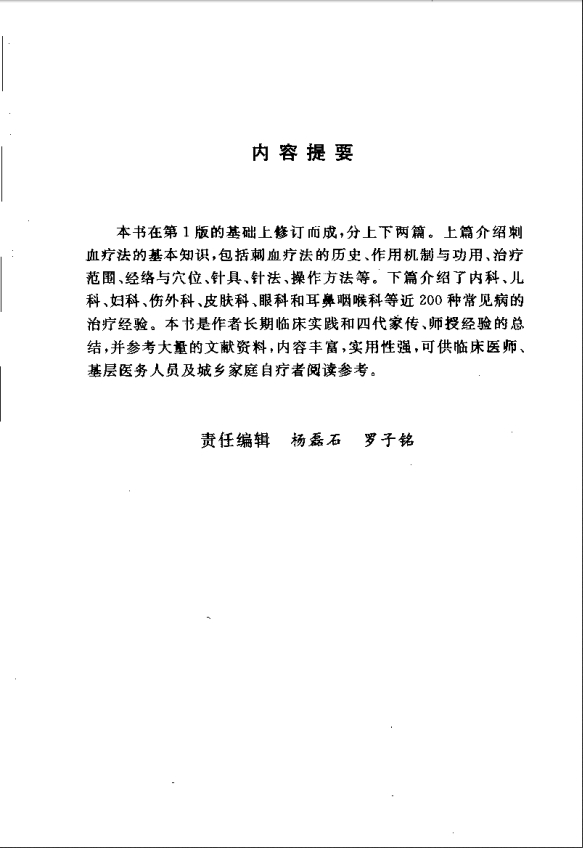 内容提要

本书在第1版的基础上修订而成，分上下两篇。上篇介绍刺血疗法的基本知识，包括刺血疗法的历史、作用机制与功用、治疗范围、经络与穴位、针具、针法、操作方法等。下篇介绍了内科、儿科、妇科、伤外科、皮肤科、眼科和耳鼻咽喉科等近200种常见病的治疗经验。本书是作者长期临床实践和四代家传、师授经验的总结，并参考大量的文献资料，内容丰富，实用性强，可供临床医师、基层医务人员及城乡家庭自疗者阅读参考。

责任编辑　杨磊石　罗子铭